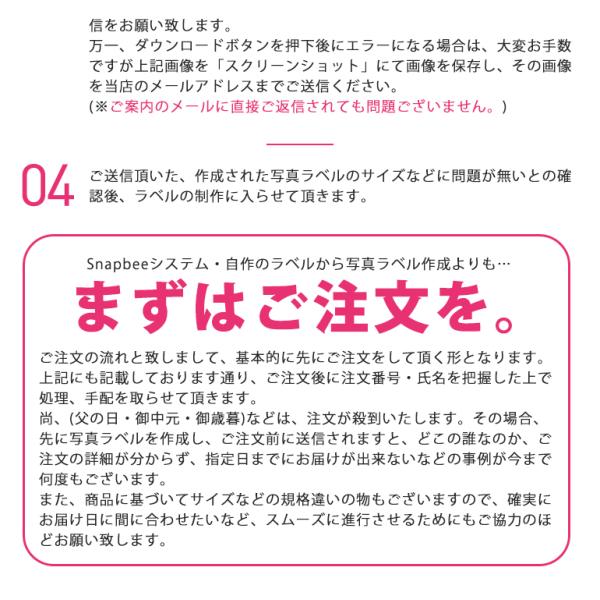 信をお願い致します。
万一、ダウンロードボタンを押下後にエラーになる場合は、大変お手数ですが上記画像を「スクリーンショット」にて画像を保存し、その画像を当店のメールアドレスまでご送信ください。
(※ご案内のメールに直接ご返信されても問題ございません。)

04

ご送信頂いた、作成された写真ラベルのサイズなどに問題が無いとの確認後、ラベルの制作に入らせて頂きます。

Snapbeeシステム・自作のラベルから写真ラベル作成よりも…

まずはご注文を。

ご注文の流れと致しまして、基本的に先にご注文をして頂く形となります。上記にも記載しております通り、ご注文後に注文番号・氏名を把握した上で処理、手配を取らせて頂きます。
尚、(父の日・御中元・御歳暮)などは、注文が殺到いたします。その場合、先に写真ラベルを作成し、ご注文前に送信されますと、どこの誰なのか、ご注文の詳細が分からず、指定日までにお届けが出来ないなどの事例が今まで何度もございます。
また、商品に基づいてサイズなどの規格違いの物もございますので、確実にお届け日に間に合わせたいなど、スムーズに進行させるためにもご協力のほどお願い致します。